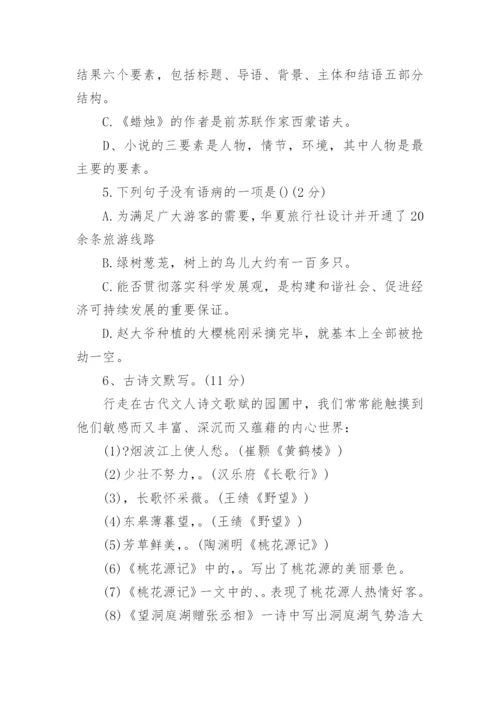 结果六个要素，包括标题、导语、背景、主体和结语五部分结构。

C.《蜡烛》的作者是前苏联作家西蒙诺夫。

D、小说的三要素是人物，情节，环境，其中人物是最主要的要素。

5.下列句子没有语病的一项是()(2分)

A.为满足广大游客的需要，华夏旅行社设计并开通了20余条旅游线路

B.绿树葱茏，树上的鸟儿大约有一百多只。

C.能否贯彻落实科学发展观，是构建和谐社会、促进经济可持续发展的重要保证。

D.赵大爷种植的大樱桃刚采摘完毕，就基本上全部被抢劫一空。

6、古诗文默写。(11分)

行走在古代文人诗文歌赋的园圃中，我们常常能触摸到他们敏感而又丰富、深沉而又蕴藉的内心世界：

(1)?烟波江上使人愁。(崔颢《黄鹤楼》)

(2)少壮不努力，。(汉乐府《长歌行》)

(3)，长歌怀采薇。(王绩《野望》)

(4)东皋薄暮望，。(王绩《野望》)

(5)芳草鲜美，。(陶渊明《桃花源记》)

(6)《桃花源记》中的，。写出了桃花源的美丽景色。

(7)《桃花源记》一文中的、。表现了桃花源人热情好客。

(8)《望洞庭湖赠张丞相》一诗中写出洞庭湖气势浩大